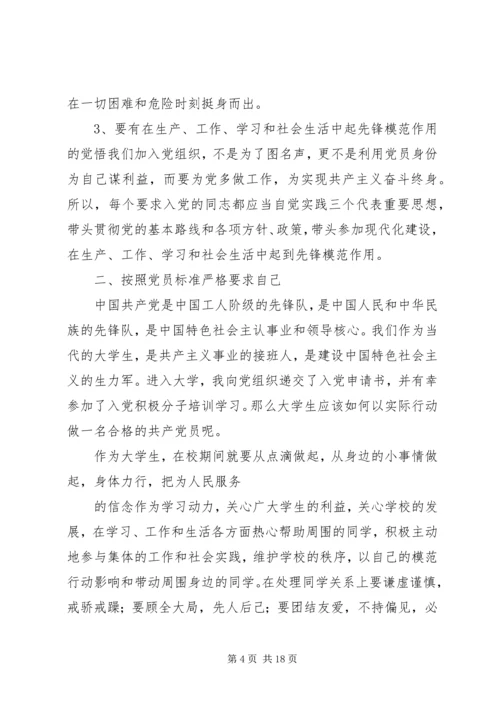 在一切困难和危险时刻挺身而出。

3、要有在生产、工作、学习和社会生活中起先锋模范作用的觉悟我们加入党组织，不是为了图名声，更不是利用党员身份为自己谋利益，而要为党多做工作，为实现共产主义奋斗终身。所以，每个要求入党的同志都应当自觉实践三个代表重要思想，带头贯彻党的基本路线和各项方针、政策，带头参加现代化建设，在生产、工作、学习和社会生活中起到先锋模范作用。

二、按照党员标准严格要求自己

中国共产党是中国工人阶级的先锋队，是中国人民和中华民族的先锋队，是中国特色社会主认事业和领导核心。我们作为当代的大学生，是共产主义事业的接班人，是建设中国特色社会主义的生力军。进入大学，我向党组织递交了入党申请书，并有幸参加了入党积极分子培训学习。那么大学生应该如何以实际行动做一名合格的共产党员呢。

作为大学生，在校期间就要从点滴做起，从身边的小事情做起，身体力行，把为人民服务

的信念作为学习动力，关心广大学生的利益，关心学校的发展，在学习、工作和生活各方面热心帮助周围的同学，积极主动地参与集体的工作和社会实践，维护学校的秩序，以自己的模范行动影响和带动周围身边的同学。在处理同学关系上要谦虚谨慎，戒骄戒躁；要顾全大局，先人后己；要团结友爱，不持偏见，必

第 4 页 共 18 页